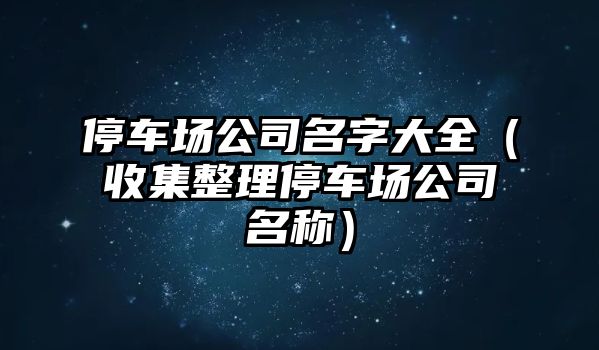 停车场公司名字大全（收集整理停车场公司名称）